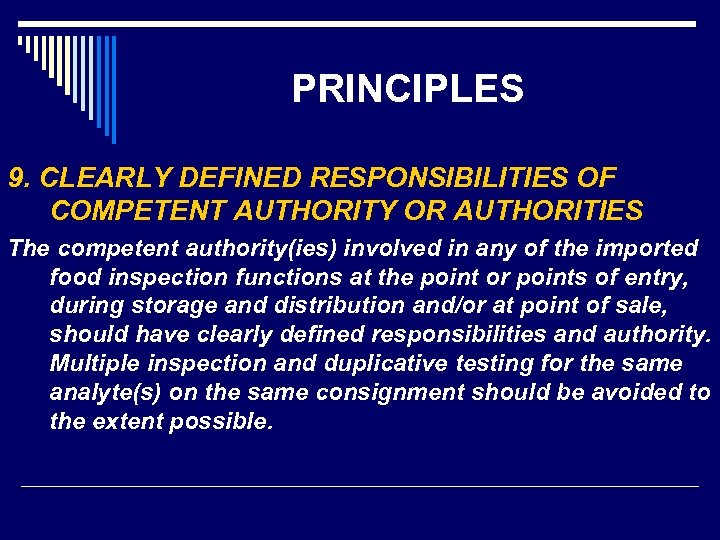 PRINCIPLES

9. CLEARLY DEFINED RESPONSIBILITIES OF COMPETENT AUTHORITY OR AUTHORITIES

The competent authority(ies) involved in any of the imported food inspection functions at the point or points of entry, during storage and distribution and/or at point of sale, should have clearly defined responsibilities and authority. Multiple inspection and duplicative testing for the same analyte(s) on the same consignment should be avoided to the extent possible.